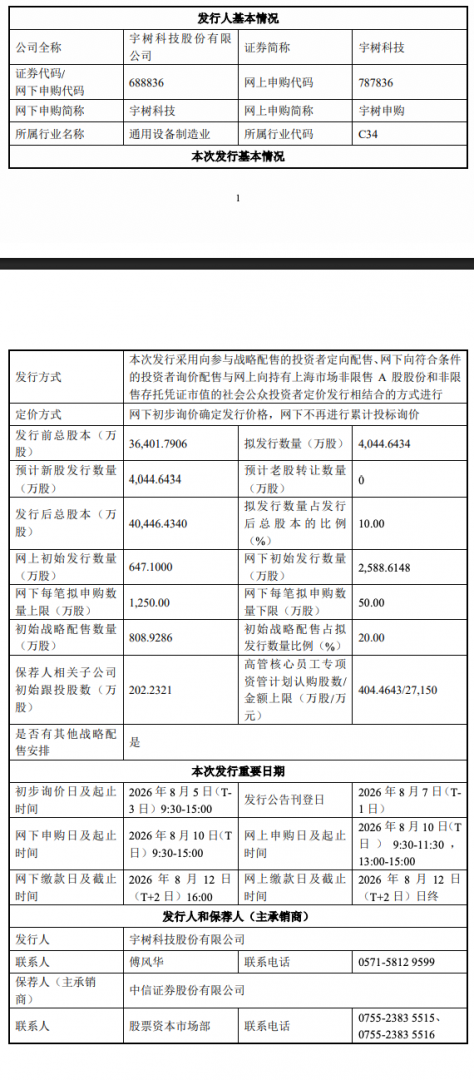 | 发行人基本情况 | | | |
|---|---|---|---|
| 公司全称 | 宇树科技股份有限公司 | 证券简称 | 宇树科技 |
| 证券代码/网下申购代码 | 688836 | 网上申购代码 | 787836 |
| 网下申购简称 | 宇树科技 | 网上申购简称 | 宇树申购 |
| 所属行业名称 | 通用设备制造业 | 所属行业代码 | C34 |
| 本次发行基本情况 | | | |

1

| | | | |
|---|---|---|---|
| 发行方式 | 本次发行采用向参与战略配售的投资者定向配售、网下向符合条件的投资者询价配售与网上向持有上海市场非限售 A 股股份和非限售存托凭证市值的社会公众投资者定价发行相结合的方式进行 | | |
| 定价方式 | 网下初步询价确定发行价格，网下不再进行累计投标询价 | | |
| 发行前总股本（万股） | 36,401.7906 | 拟发行数量（万股） | 4,044.6434 |
| 预计新股发行数量（万股） | 4,044.6434 | 预计老股转让数量（万股） | 0 |
| 发行后总股本（万股） | 40,446.4340 | 拟发行数量占发行后总股本的比例（%） | 10.00 |
| 网上初始发行数量（万股） | 647.1000 | 网下初始发行数量（万股） | 2,588.6148 |
| 网下每笔拟申购数量上限（万股） | 1,250.00 | 网下每笔拟申购数量下限（万股） | 50.00 |
| 初始战略配售数量（万股） | 808.9286 | 初始战略配售占拟发行数量比例（%） | 20.00 |
| 保荐人相关子公司初始跟投股数（万股） | 202.2321 | 高管核心员工专项资管计划认购股数/金额上限（万股/万元） | 404.4643/27,150 |
| 是否有其他战略配售安排 | 是 | | |
| 本次发行重要日期 | | | |
| 初步询价日及起止时间 | 2026 年 8 月 5 日（T-3 日）9:30-15:00 | 发行公告刊登日 | 2026 年 8 月 7 日（T-1 日） |
| 网下申购日及起止时间 | 2026 年 8 月 10 日（T 日）9:30-15:00 | 网上申购日及起止时间 | 2026 年 8 月 10 日（T 日）9:30-11:30，13:00-15:00 |
| 网下缴款日及截止时间 | 2026 年 8 月 12 日（T+2 日）16:00 | 网上缴款日及截止时间 | 2026 年 8 月 12 日（T+2 日）日终 |
| 发行人和保荐人（主承销商） | | | |
| 发行人 | 宇树科技股份有限公司 | | |
| 联系人 | 傅凤华 | 联系电话 | 0571-5812 9599 |
| 保荐人（主承销商） | 中信证券股份有限公司 | | |
| 联系人 | 股票资本市场部 | 联系电话 | 0755-2383 5515、0755-2383 5516 |